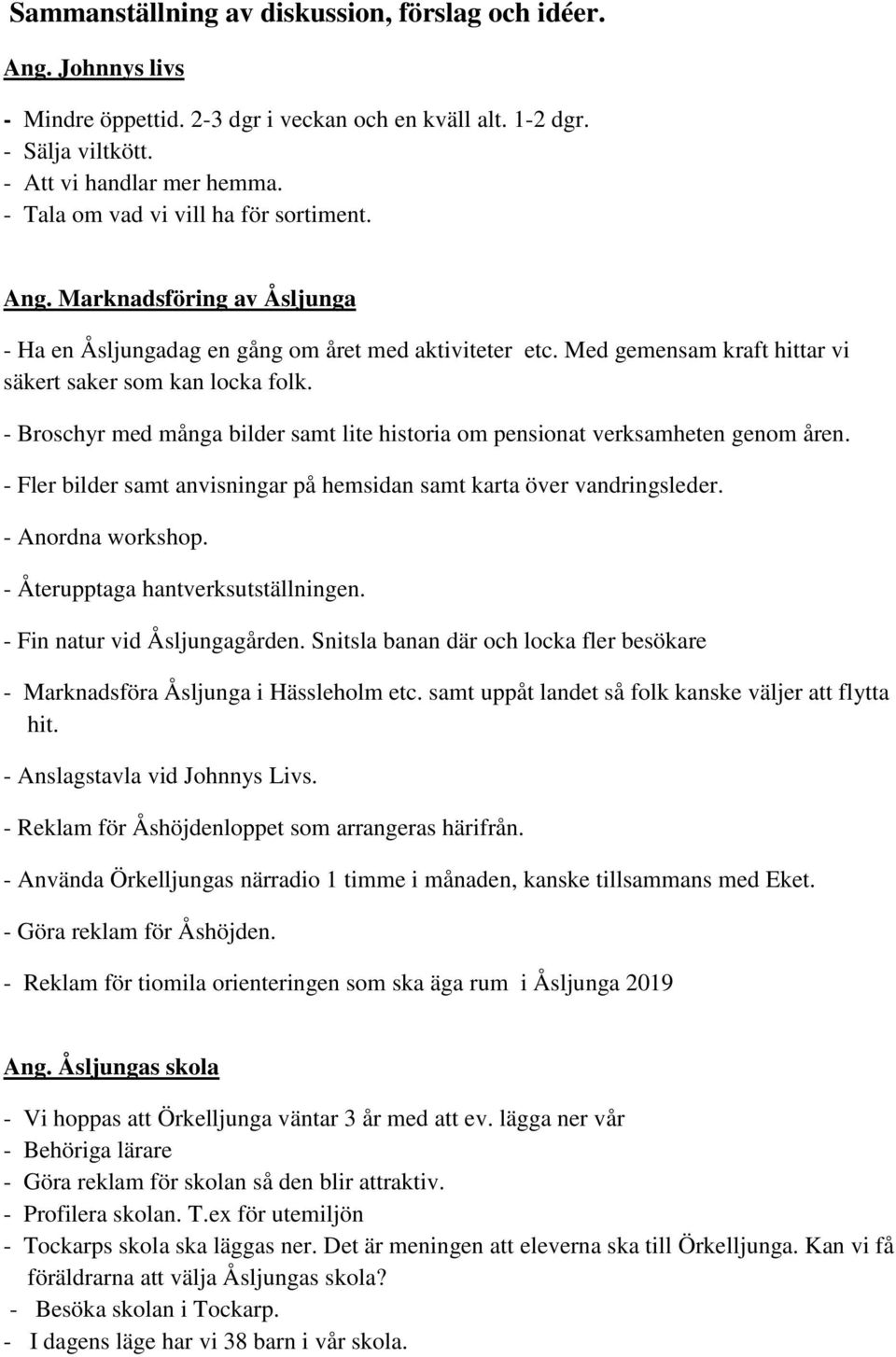 Sammanställning av diskussion, förslag och idéer.

Ang. Johnnys livs

- Mindre öppettid. 2-3 dgr i veckan och en kväll alt. 1-2 dgr.
- Sälja viltkött.
- Att vi handlar mer hemma.
- Tala om vad vi vill ha för sortiment.

Ang. Marknadsföring av Åsljunga

- Ha en Åsljungadag en gång om året med aktiviteter etc. Med gemensam kraft hittar vi säkert saker som kan locka folk.

- Broschyr med många bilder samt lite historia om pensionat verksamheten genom åren.

- Fler bilder samt anvisningar på hemsidan samt karta över vandringsleder.

- Anordna workshop.

- Återupptaga hantverksutställningen.

- Fin natur vid Åsljungagården. Snitsla banan där och locka fler besökare

- Marknadsföra Åsljunga i Hässleholm etc. samt uppåt landet så folk kanske väljer att flytta hit.

- Anslagstavla vid Johnnys Livs.

- Reklam för Åshöjdenloppet som arrangeras härifrån.

- Använda Örkelljungas närradio 1 timme i månaden, kanske tillsammans med Eket.

- Göra reklam för Åshöjden.

- Reklam för tiomila orienteringen som ska äga rum i Åsljunga 2019

Ang. Åsljungas skola

- Vi hoppas att Örkelljunga väntar 3 år med att ev. lägga ner vår
- Behöriga lärare
- Göra reklam för skolan så den blir attraktiv.
- Profilera skolan. T.ex för utemiljön
- Tockarps skola ska läggas ner. Det är meningen att eleverna ska till Örkelljunga. Kan vi få föräldrarna att välja Åsljungas skola?
- Besöka skolan i Tockarp.
- I dagens läge har vi 38 barn i vår skola.